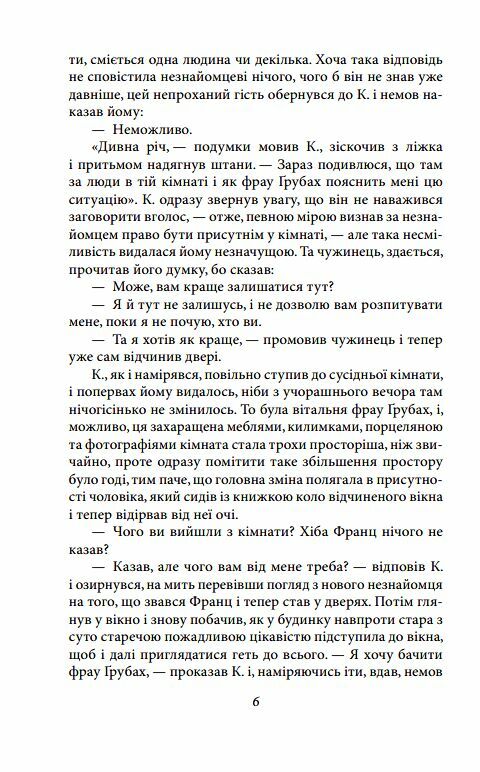 ти, сміється одна людина чи декілька. Хоча така відповідь не сповістила незнайомцеві нічого, чого б він не знав уже давніше, цей непроханий гість обернувся до К. і немов наказав йому:

— Неможливо.

«Дивна річ, — подумки мовив К., зіскочив з ліжка і притьмом надягнув штани. — Зараз подивлюся, що там за люди в тій кімнаті і як фрау Грубах пояснить мені цю ситуацію». К. одразу звернув увагу, що він не наважився заговорити вголос, — отже, певною мірою визнав за незнайомцем право бути присутнім у кімнаті, — але така несміливість видалася йому незначущою. Та чужинець, здається, прочитав його думку, бо сказав:

— Може, вам краще залишатися тут?

— Я й тут не залишусь, і не дозволю вам розпитувати мене, поки я не почую, хто ви.

— Та я хотів як краще, — промовив чужинець і тепер уже сам відчинив двері.

К., як і намірявся, повільно ступив до сусідньої кімнати, і попервах йому видалось, ніби з учорашнього вечора там нічогісінько не змінилось. То була вітальня фрау Грубах, і, можливо, ця захаращена меблями, килимками, порцеляною та фотографіями кімната стала трохи просторіша, ніж звичайно, проте одразу помітити таке збільшення простору було годі, тим паче, що головна зміна полягала в присутності чоловіка, який сидів із книжкою коло відчиненого вікна і тепер відірвав від неї очі.

— Чого ви вийшли з кімнати? Хіба Франц нічого не казав?

— Казав, але чого вам від мене треба? — відповів К. і озирнувся, на мить перевівши погляд з нового незнайомця на того, що звався Франц і тепер став у дверях. Потім глянув у вікно і знову побачив, як у будинку навпроти стара з суто старечою пожадливою цікавістю підступила до вікна, щоб і далі приглядатися геть до всього. — Я хочу бачити фрау Грубах, — проказав К. і, наміряючись іти, вдав, немов

6